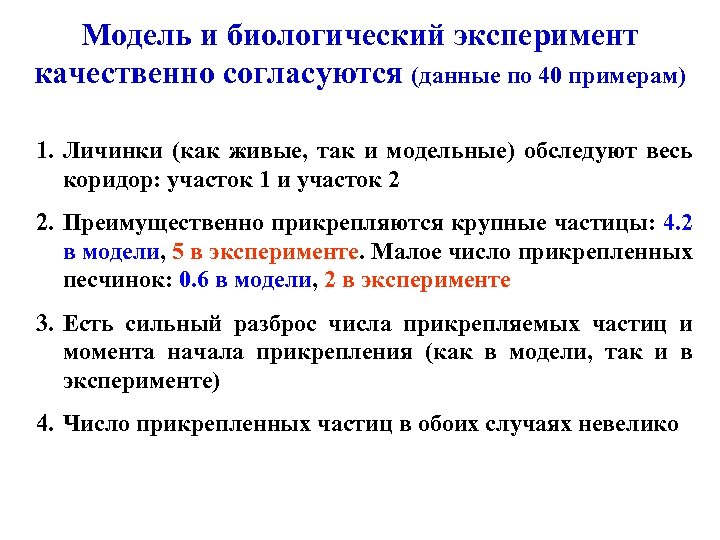 Модель и биологический эксперимент качественно согласуются (данные по 40 примерам)

1. Личинки (как живые, так и модельные) обследуют весь коридор: участок 1 и участок 2

2. Преимущественно прикрепляются крупные частицы: 4.2 в модели, 5 в эксперименте. Малое число прикрепленных песчинок: 0.6 в модели, 2 в эксперименте

3. Есть сильный разброс числа прикрепляемых частиц и момента начала прикрепления (как в модели, так и в эксперименте)

4. Число прикрепленных частиц в обоих случаях невелико